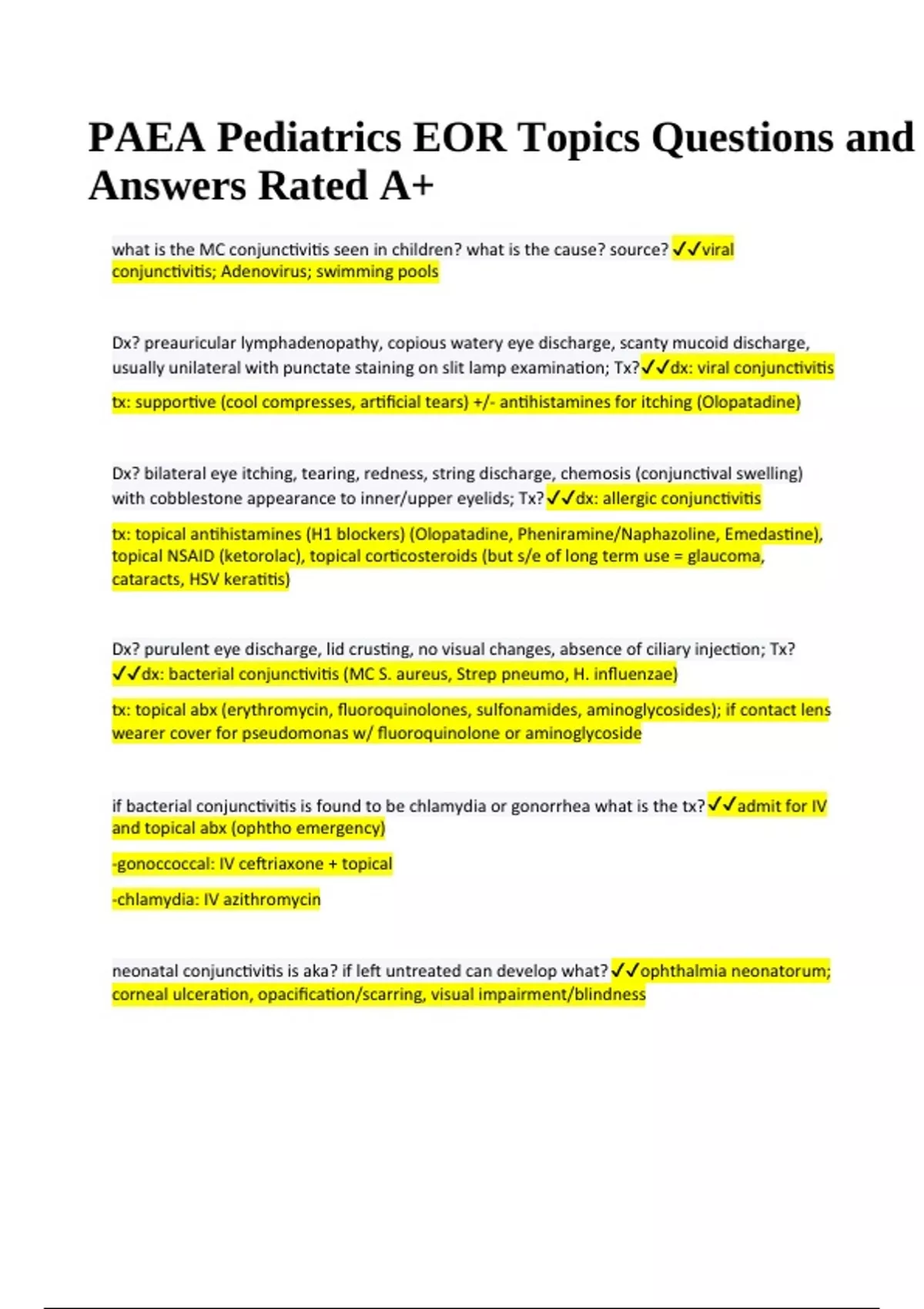 PAEA Pediatrics EOR Topics Questions and Answers Rated A+

what is the MC conjunctivitis seen in children? what is the cause? source? ✓✓viral conjunctivitis; Adenovirus; swimming pools

Dx? preauricular lymphadenopathy, copious watery eye discharge, scanty mucoid discharge, usually unilateral with punctate staining on slit lamp examination; Tx?✓✓dx: viral conjunctivitis

tx: supportive (cool compresses, artificial tears) +/- antihistamines for itching (Olopatadine)

Dx? bilateral eye itching, tearing, redness, string discharge, chemosis (conjunctival swelling) with cobblestone appearance to inner/upper eyelids; Tx?✓✓dx: allergic conjunctivitis

tx: topical antihistamines (H1 blockers) (Olopatadine, Pheniramine/Naphazoline, Emedastine), topical NSAID (ketorolac), topical corticosteroids (but s/e of long term use = glaucoma, cataracts, HSV keratitis)

Dx? purulent eye discharge, lid crusting, no visual changes, absence of ciliary injection; Tx? ✓✓dx: bacterial conjunctivitis (MC S. aureus, Strep pneumo, H. influenzae)

tx: topical abx (erythromycin, fluoroquinolones, sulfonamides, aminoglycosides); if contact lens wearer cover for pseudomonas w/ fluoroquinolone or aminoglycoside

if bacterial conjunctivitis is found to be chlamydia or gonorrhea what is the tx?✓✓admit for IV and topical abx (ophtho emergency)

-gonoccoccal: IV ceftriaxone + topical

-chlamydia: IV azithromycin

neonatal conjunctivitis is aka? if left untreated can develop what?✓✓ophthalmia neonatorum; corneal ulceration, opacification/scarring, visual impairment/blindness